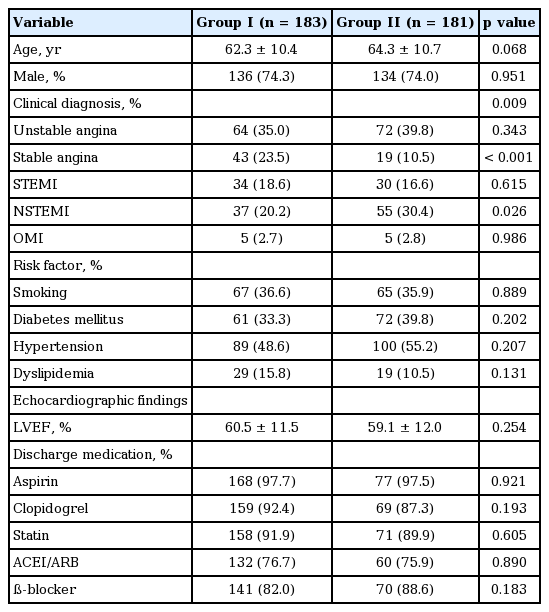 | Variable | Group I (n = 183) | Group II (n = 181) | p value |
|---|---|---|---|
| Age, yr | 62.3 ± 10.4 | 64.3 ± 10.7 | 0.068 |
| Male, % | 136 (74.3) | 134 (74.0) | 0.951 |
| Clinical diagnosis, % | | | 0.009 |
| Unstable angina | 64 (35.0) | 72 (39.8) | 0.343 |
| Stable angina | 43 (23.5) | 19 (10.5) | < 0.001 |
| STEMI | 34 (18.6) | 30 (16.6) | 0.615 |
| NSTEMI | 37 (20.2) | 55 (30.4) | 0.026 |
| OMI | 5 (2.7) | 5 (2.8) | 0.986 |
| Risk factor, % | | | |
| Smoking | 67 (36.6) | 65 (35.9) | 0.889 |
| Diabetes mellitus | 61 (33.3) | 72 (39.8) | 0.202 |
| Hypertension | 89 (48.6) | 100 (55.2) | 0.207 |
| Dyslipidemia | 29 (15.8) | 19 (10.5) | 0.131 |
| Echocardiographic findings | | | |
| LVEF, % | 60.5 ± 11.5 | 59.1 ± 12.0 | 0.254 |
| Discharge medication, % | | | |
| Aspirin | 168 (97.7) | 77 (97.5) | 0.921 |
| Clopidogrel | 159 (92.4) | 69 (87.3) | 0.193 |
| Statin | 158 (91.9) | 71 (89.9) | 0.605 |
| ACEI/ARB | 132 (76.7) | 60 (75.9) | 0.890 |
| ß-blocker | 141 (82.0) | 70 (88.6) | 0.183 |